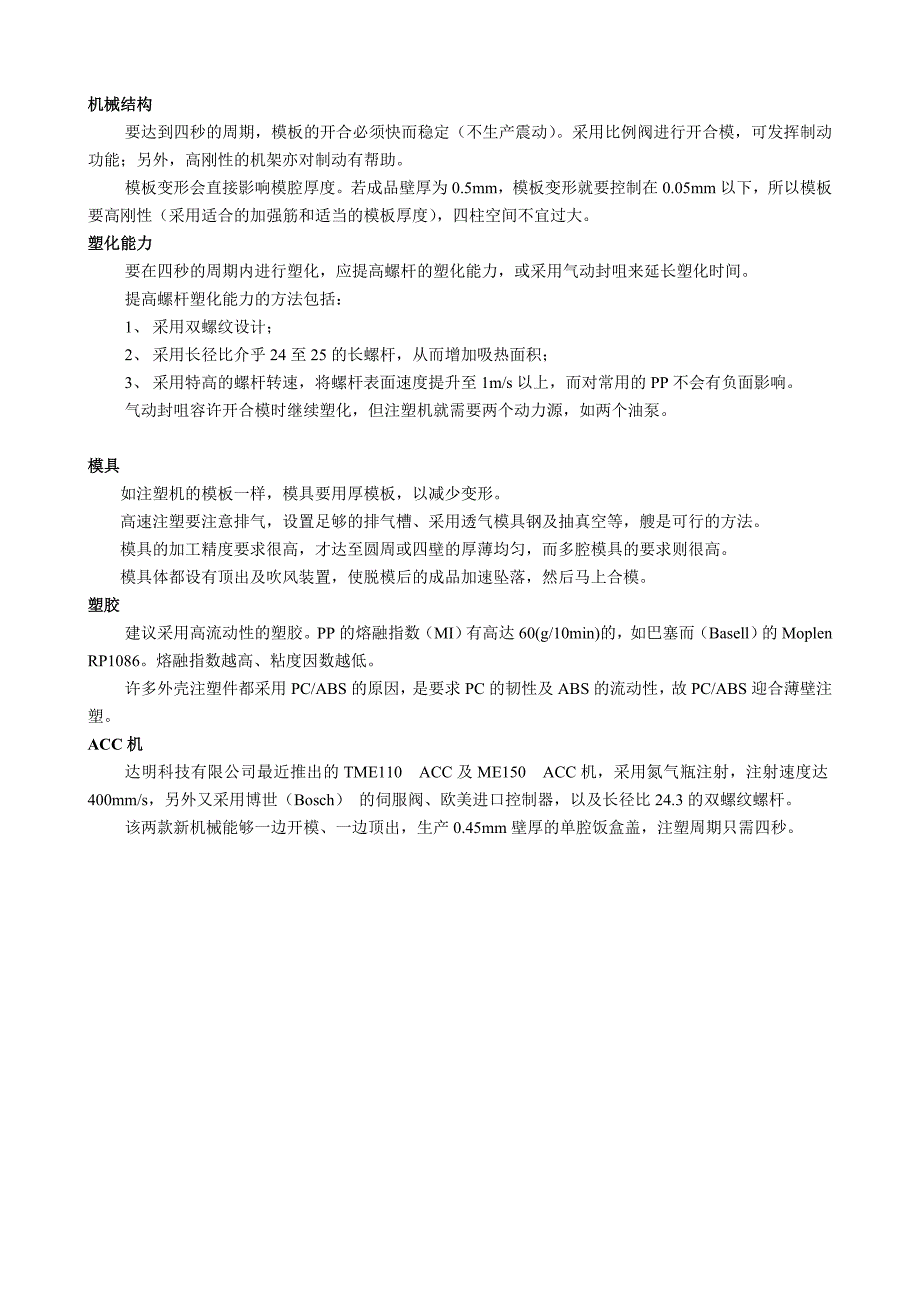 机械结构

要达到四秒的周期，模板的开合必须快而稳定（不生产震动）。采用比例阀进行开合模，可发挥制动功能；另外，高刚性的机架亦对制动有帮助。

模板变形会直接影响模腔厚度。若成品壁厚为 0.5mm，模板变形就要控制在 0.05mm 以下，所以模板要高刚性（采用适合的加强筋和适当的模板厚度），四柱空间不宜过大。

塑化能力

要在四秒的周期内进行塑化，应提高螺杆的塑化能力，或采用气动封咀来延长塑化时间。

提高螺杆塑化能力的方法包括：

1、 采用双螺纹设计；

2、 采用长径比介乎 24 至 25 的长螺杆，从而增加吸热面积；

3、 采用特高的螺杆转速，将螺杆表面速度提升至 1m/s 以上，而对常用的 PP 不会有负面影响。

气动封咀容许开合模时继续塑化，但注塑机就需要两个动力源，如两个油泵。

模具

如注塑机的模板一样，模具要用厚模板，以减少变形。

高速注塑要注意排气，设置足够的排气槽、采用透气模具钢及抽真空等，艘是可行的方法。

模具的加工精度要求很高，才达至圆周或四壁的厚薄均匀，而多腔模具的要求则很高。

模具体都设有顶出及吹风装置，使脱模后的成品加速坠落，然后马上合模。

塑胶

建议采用高流动性的塑胶。PP 的熔融指数（MI）有高达 60(g/10min)的，如巴塞而（Basell）的 Moplen RP1086。熔融指数越高、粘度因数越低。

许多外壳注塑件都采用 PC/ABS 的原因，是要求 PC 的韧性及 ABS 的流动性，故 PC/ABS 迎合薄壁注塑。

ACC 机

达明科技有限公司最近推出的 TME110 ACC 及 ME150 ACC 机，采用氮气瓶注射，注射速度达 400mm/s，另外又采用博世（Bosch） 的伺服阀、欧美进口控制器，以及长径比 24.3 的双螺纹螺杆。

该两款新机械能够一边开模、一边顶出，生产 0.45mm 壁厚的单腔饭盒盖，注塑周期只需四秒。